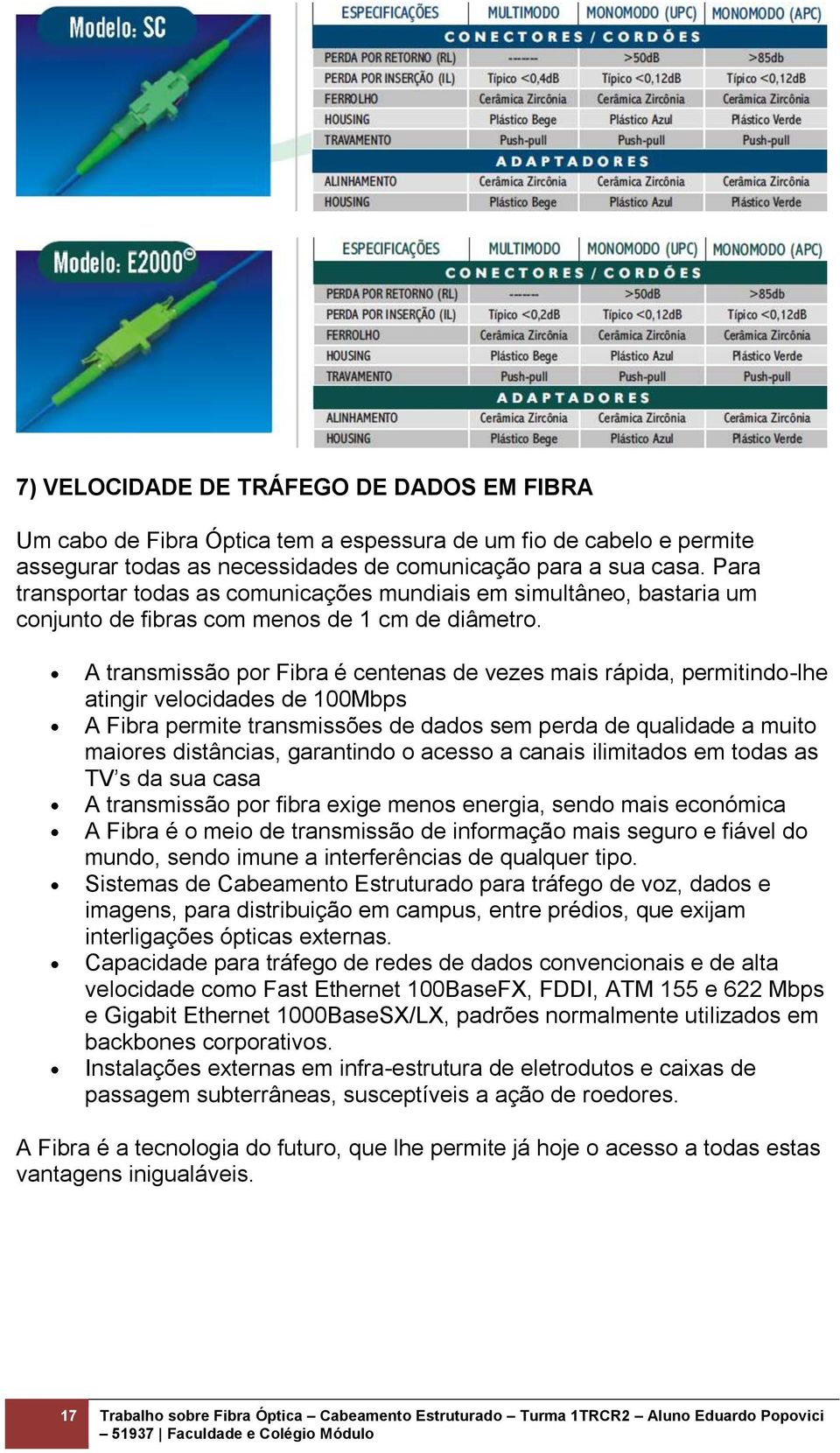 Modelo: SC

| ESPECIFICAÇÕES | MULTIMODO | MONOMODO (UPC) | MONOMODO (APC) |
|---|---|---|---|
| CONECTORES / CORDÕES | | | |
| PERDA POR RETORNO (RL) | ------- | >50dB | >85db |
| PERDA POR INSERÇÃO (IL) | Típico <0,4dB | Típico <0,12dB | Típico <0,12dB |
| FERROLHO | Cerâmica Zircônia | Cerâmica Zircônia | Cerâmica Zircônia |
| HOUSING | Plástico Bege | Plástico Azul | Plástico Verde |
| TRAVAMENTO | Push-pull | Push-pull | Push-pull |
| ADAPTADORES | | | |
| ALINHAMENTO | Cerâmica Zircônia | Cerâmica Zircônia | Cerâmica Zircônia |
| HOUSING | Plástico Bege | Plástico Azul | Plástico Verde |

Modelo: E2000®

| ESPECIFICAÇÕES | MULTIMODO | MONOMODO (UPC) | MONOMODO (APC) |
|---|---|---|---|
| CONECTORES / CORDÕES | | | |
| PERDA POR RETORNO (RL) | ------- | >50dB | >85db |
| PERDA POR INSERÇÃO (IL) | Típico <0,2dB | Típico <0,12dB | Típico <0,12dB |
| FERROLHO | Cerâmica Zircônia | Cerâmica Zircônia | Cerâmica Zircônia |
| HOUSING | Plástico Bege | Plástico Azul | Plástico Verde |
| TRAVAMENTO | Push-pull | Push-pull | Push-pull |
| ADAPTADORES | | | |
| ALINHAMENTO | Cerâmica Zircônia | Cerâmica Zircônia | Cerâmica Zircônia |
| HOUSING | Plástico Bege | Plástico Azul | Plástico Verde |

7) VELOCIDADE DE TRÁFEGO DE DADOS EM FIBRA

Um cabo de Fibra Óptica tem a espessura de um fio de cabelo e permite assegurar todas as necessidades de comunicação para a sua casa. Para transportar todas as comunicações mundiais em simultâneo, bastaria um conjunto de fibras com menos de 1 cm de diâmetro.

• A transmissão por Fibra é centenas de vezes mais rápida, permitindo-lhe atingir velocidades de 100Mbps
• A Fibra permite transmissões de dados sem perda de qualidade a muito maiores distâncias, garantindo o acesso a canais ilimitados em todas as TV’s da sua casa
• A transmissão por fibra exige menos energia, sendo mais económica
• A Fibra é o meio de transmissão de informação mais seguro e fiável do mundo, sendo imune a interferências de qualquer tipo.
• Sistemas de Cabeamento Estruturado para tráfego de voz, dados e imagens, para distribuição em campus, entre prédios, que exijam interligações ópticas externas.
• Capacidade para tráfego de redes de dados convencionais e de alta velocidade como Fast Ethernet 100BaseFX, FDDI, ATM 155 e 622 Mbps e Gigabit Ethernet 1000BaseSX/LX, padrões normalmente utilizados em backbones corporativos.
• Instalações externas em infra-estrutura de eletrodutos e caixas de passagem subterrâneas, susceptíveis a ação de roedores.

A Fibra é a tecnologia do futuro, que lhe permite já hoje o acesso a todas estas vantagens inigualáveis.

17 Trabalho sobre Fibra Óptica – Cabeamento Estruturado – Turma 1TRCR2 – Aluno Eduardo Popovici – 51937 | Faculdade e Colégio Módulo